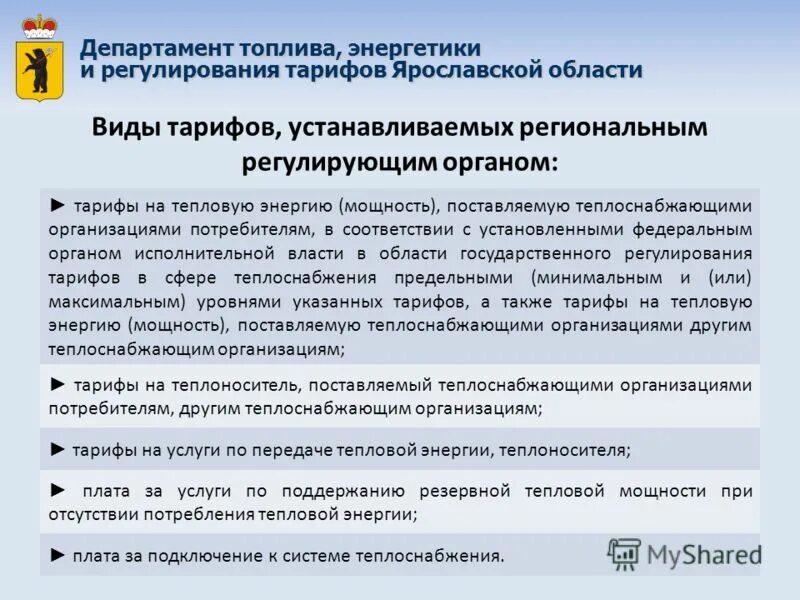 Департамент топлива, энергетики и регулирования тарифов Ярославской области

Виды тарифов, устанавливаемых региональным регулирующим органом:

► тарифы на тепловую энергию (мощность), поставляемую теплоснабжающими организациями потребителям, в соответствии с установленными федеральным органом исполнительной власти в области государственного регулирования тарифов в сфере теплоснабжения предельными (минимальным и (или) максимальным) уровнями указанных тарифов, а также тарифы на тепловую энергию (мощность), поставляемую теплоснабжающими организациями другим теплоснабжающим организациям;

► тарифы на теплоноситель, поставляемый теплоснабжающими организациями потребителям, другим теплоснабжающим организациям;

► тарифы на услуги по передаче тепловой энергии, теплоносителя;

► плата за услуги по поддержанию резервной тепловой мощности при отсутствии потребления тепловой энергии;

► плата за подключение к системе теплоснабжения.

MyShared